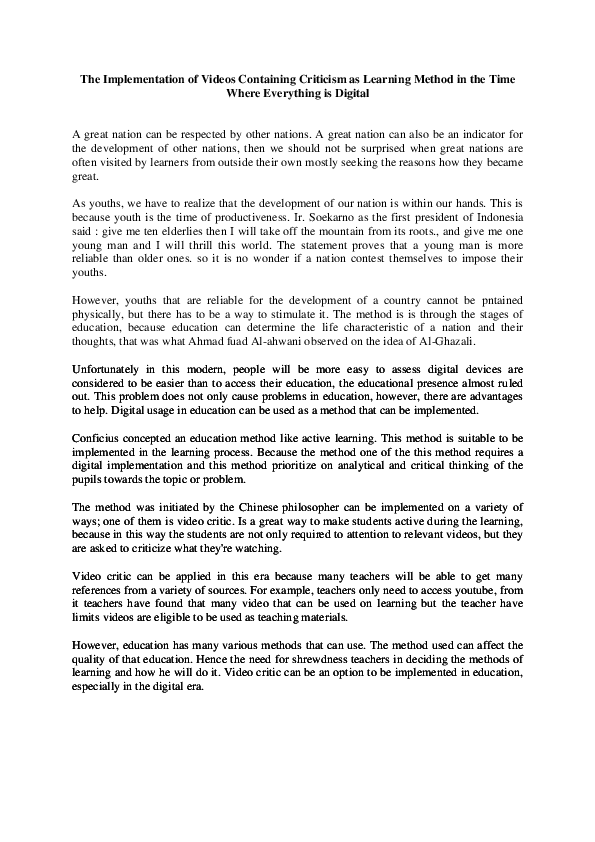 The Implementation of Videos Containing Criticism as Learning Method in the Time Where Everything is Digital

A great nation can be respected by other nations. A great nation can also be an indicator for the development of other nations, then we should not be surprised when great nations are often visited by learners from outside their own mostly seeking the reasons how they became great.

As youths, we have to realize that the development of our nation is within our hands. This is because youth is the time of productiveness. Ir. Soekarno as the first president of Indonesia said : give me ten elderlies then I will take off the mountain from its roots., and give me one young man and I will thrill this world. The statement proves that a young man is more reliable than older ones. so it is no wonder if a nation contest themselves to impose their youths.

However, youths that are reliable for the development of a country cannot be pntained physically, but there has to be a way to stimulate it. The method is is through the stages of education, because education can determine the life characteristic of a nation and their thoughts, that was what Ahmad fuad Al-ahwani observed on the idea of Al-Ghazali.

Unfortunately in this modern, people will be more easy to assess digital devices are considered to be easier than to access their education, the educational presence almost ruled out. This problem does not only cause problems in education, however, there are advantages to help. Digital usage in education can be used as a method that can be implemented.

Conficius concepted an education method like active learning. This method is suitable to be implemented in the learning process. Because the method one of the this method requires a digital implementation and this method prioritize on analytical and critical thinking of the pupils towards the topic or problem.

The method was initiated by the Chinese philosopher can be implemented on a variety of ways; one of them is video critic. Is a great way to make students active during the learning, because in this way the students are not only required to attention to relevant videos, but they are asked to criticize what they're watching.

Video critic can be applied in this era because many teachers will be able to get many references from a variety of sources. For example, teachers only need to access youtube, from it teachers have found that many video that can be used on learning but the teacher have limits videos are eligible to be used as teaching materials.

However, education has many various methods that can use. The method used can affect the quality of that education. Hence the need for shrewdness teachers in deciding the methods of learning and how he will do it. Video critic can be an option to be implemented in education, especially in the digital era.